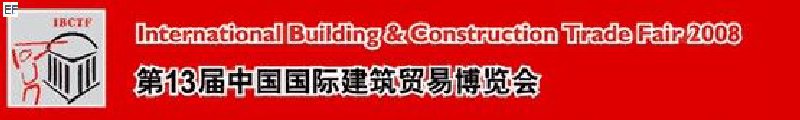 EF

IBCTF

International Building & Construction Trade Fair 2008

第13届中国国际建筑贸易博览会